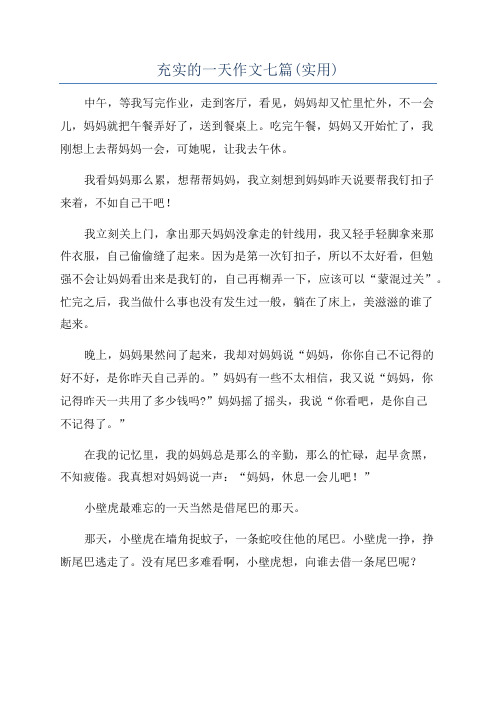 充实的一天作文七篇(实用)

中午，等我写完作业，走到客厅，看见，妈妈却又忙里忙外，不一会儿，妈妈就把午餐弄好了，送到餐桌上。吃完午餐，妈妈又开始忙了，我刚想上去帮妈妈一会，可她呢，让我去午休。

我看妈妈那么累，想帮帮妈妈，我立刻想到妈妈昨天说要帮我钉扣子来着，不如自己干吧！

我立刻关上门，拿出那天妈妈没拿走的针线用，我又轻手轻脚拿来那件衣服，自己偷偷缝了起来。因为是第一次钉扣子，所以不太好看，但勉强不会让妈妈看出来是我钉的，自己再糊弄一下，应该可以“蒙混过关”。忙完之后，我当做什么事也没有发生过一般，躺在了床上，美滋滋的谁了起来。

晚上，妈妈果然问了起来，我却对妈妈说“妈妈，你你自己不记得的好不好，是你昨天自己弄的。”妈妈有一些不太相信，我又说“妈妈，你记得昨天一共用了多少钱吗?”妈妈摇了摇头，我说“你看吧，是你自己不记得了。”

在我的记忆里，我的妈妈总是那么的辛勤，那么的忙碌，起早贪黑，不知疲倦。我真想对妈妈说一声：“妈妈，休息一会儿吧！”

小壁虎最难忘的一天当然是借尾巴的那天。

那天，小壁虎在墙角捉蚊子，一条蛇咬住他的尾巴。小壁虎一挣，挣断尾巴逃走了。没有尾巴多难看啊，小壁虎想，向谁去借一条尾巴呢？